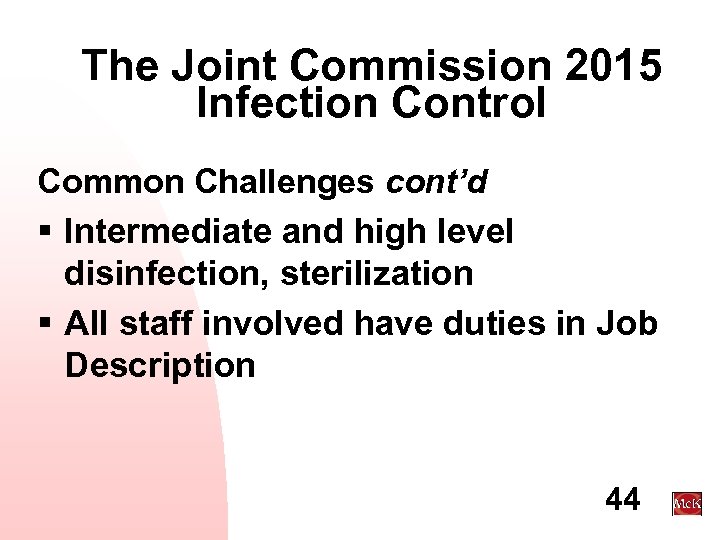 The Joint Commission 2015 Infection Control

Common Challenges cont’d

▪ Intermediate and high level disinfection, sterilization

▪ All staff involved have duties in Job Description

44

McK